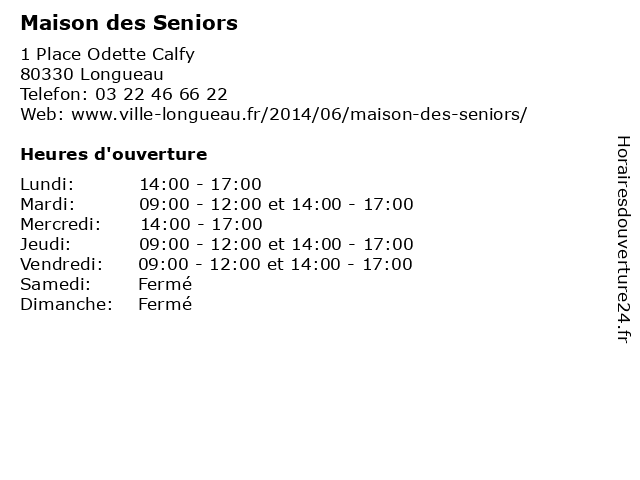 Maison des Seniors

1 Place Odette Calfy
80330 Longueau
Telefon: 03 22 46 66 22
Web: www.ville-longueau.fr/2014/06/maison-des-seniors/

Heures d'ouverture

| | |
|---|---|
| Lundi: | 14:00 - 17:00 |
| Mardi: | 09:00 - 12:00 et 14:00 - 17:00 |
| Mercredi: | 14:00 - 17:00 |
| Jeudi: | 09:00 - 12:00 et 14:00 - 17:00 |
| Vendredi: | 09:00 - 12:00 et 14:00 - 17:00 |
| Samedi: | Fermé |
| Dimanche: | Fermé |

Horairesdouverture24.fr